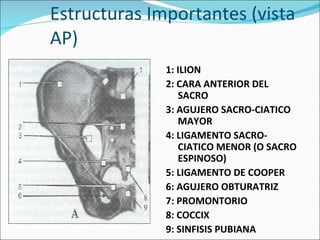 Estructuras Importantes (vista AP)

1
2
3
4
5
6
7
8
9
A

1: ILION
2: CARA ANTERIOR DEL SACRO
3: AGUJERO SACRO-CIATICO MAYOR
4: LIGAMENTO SACRO-CIATICO MENOR (O SACRO ESPINOSO)
5: LIGAMENTO DE COOPER
6: AGUJERO OBTURATRIZ
7: PROMONTORIO
8: COCCIX
9: SINFISIS PUBIANA